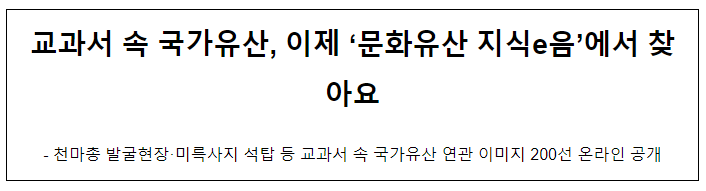 교과서 속 국가유산, 이제 ‘문화유산 지식e음’에서 찾아요

- 천마총 발굴현장·미륵사지 석탑 등 교과서 속 국가유산 연관 이미지 200선 온라인 공개